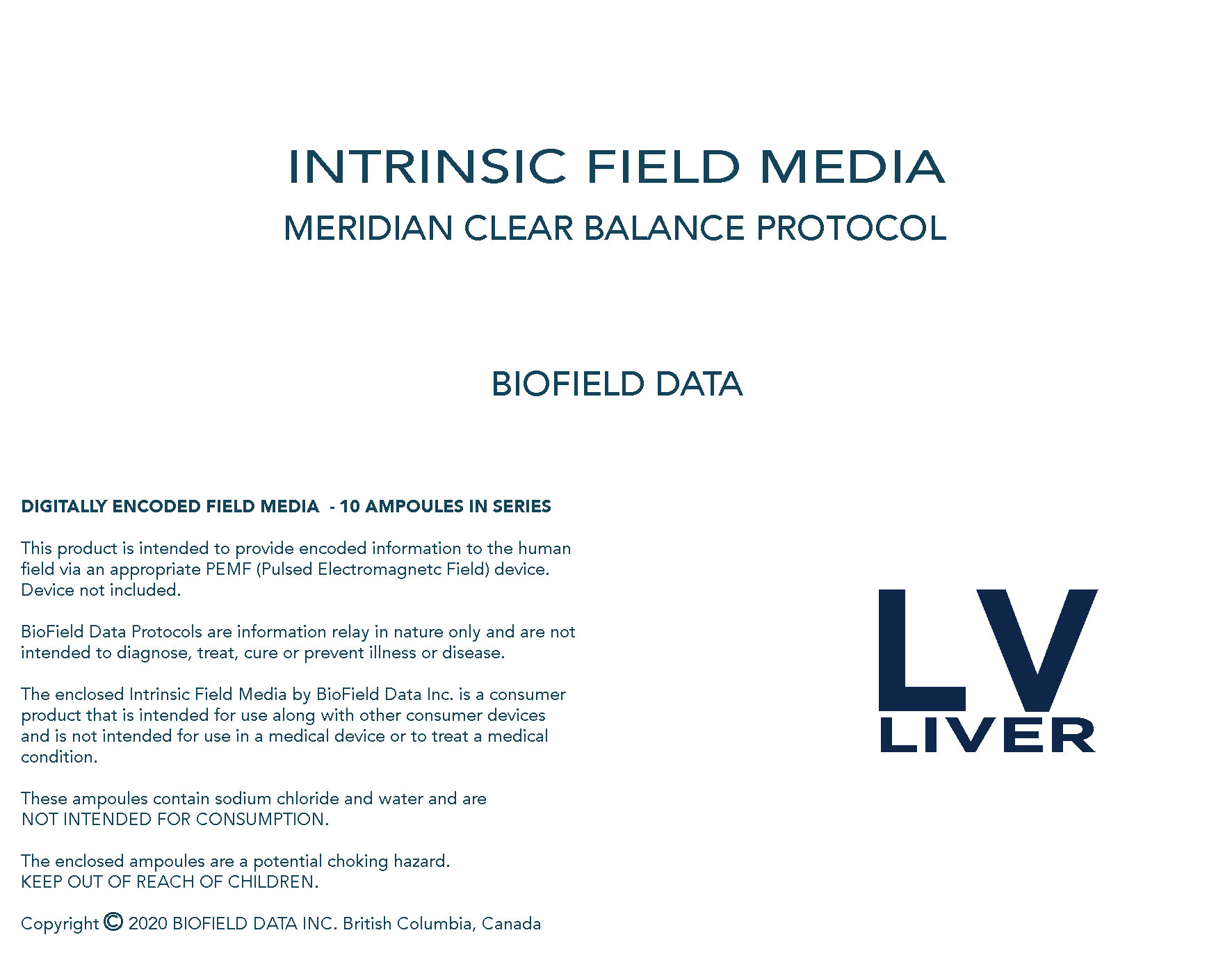 INTRINSIC FIELD MEDIA
MERIDIAN CLEAR BALANCE PROTOCOL

BIOFIELD DATA

DIGITALLY ENCODED FIELD MEDIA - 10 AMPOULES IN SERIES

This product is intended to provide encoded information to the human field via an appropriate PEMF (Pulsed Electromagnetc Field) device. Device not included.

BioField Data Protocols are information relay in nature only and are not intended to diagnose, treat, cure or prevent illness or disease.

The enclosed Intrinsic Field Media by BioField Data Inc. is a consumer product that is intended for use along with other consumer devices and is not intended for use in a medical device or to treat a medical condition.

These ampoules contain sodium chloride and water and are NOT INTENDED FOR CONSUMPTION.

The enclosed ampoules are a potential choking hazard.
KEEP OUT OF REACH OF CHILDREN.

Copyright © 2020 BIOFIELD DATA INC. British Columbia, Canada

LV
LIVER